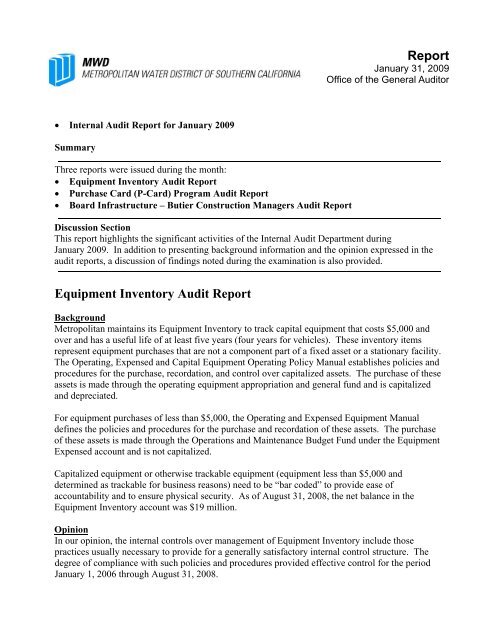 MWD
METROPOLITAN WATER DISTRICT OF SOUTHERN CALIFORNIA

Report
January 31, 2009
Office of the General Auditor

• Internal Audit Report for January 2009

Summary

Three reports were issued during the month:
• Equipment Inventory Audit Report
• Purchase Card (P-Card) Program Audit Report
• Board Infrastructure – Butier Construction Managers Audit Report

Discussion Section
This report highlights the significant activities of the Internal Audit Department during January 2009. In addition to presenting background information and the opinion expressed in the audit reports, a discussion of findings noted during the examination is also provided.

Equipment Inventory Audit Report

Background
Metropolitan maintains its Equipment Inventory to track capital equipment that costs $5,000 and over and has a useful life of at least five years (four years for vehicles). These inventory items represent equipment purchases that are not a component part of a fixed asset or a stationary facility. The Operating, Expensed and Capital Equipment Operating Policy Manual establishes policies and procedures for the purchase, recordation, and control over capitalized assets. The purchase of these assets is made through the operating equipment appropriation and general fund and is capitalized and depreciated.

For equipment purchases of less than $5,000, the Operating and Expensed Equipment Manual defines the policies and procedures for the purchase and recordation of these assets. The purchase of these assets is made through the Operations and Maintenance Budget Fund under the Equipment Expensed account and is not capitalized.

Capitalized equipment or otherwise trackable equipment (equipment less than $5,000 and determined as trackable for business reasons) need to be "bar coded" to provide ease of accountability and to ensure physical security. As of August 31, 2008, the net balance in the Equipment Inventory account was $19 million.

Opinion
In our opinion, the internal controls over management of Equipment Inventory include those practices usually necessary to provide for a generally satisfactory internal control structure. The degree of compliance with such policies and procedures provided effective control for the period January 1, 2006 through August 31, 2008.